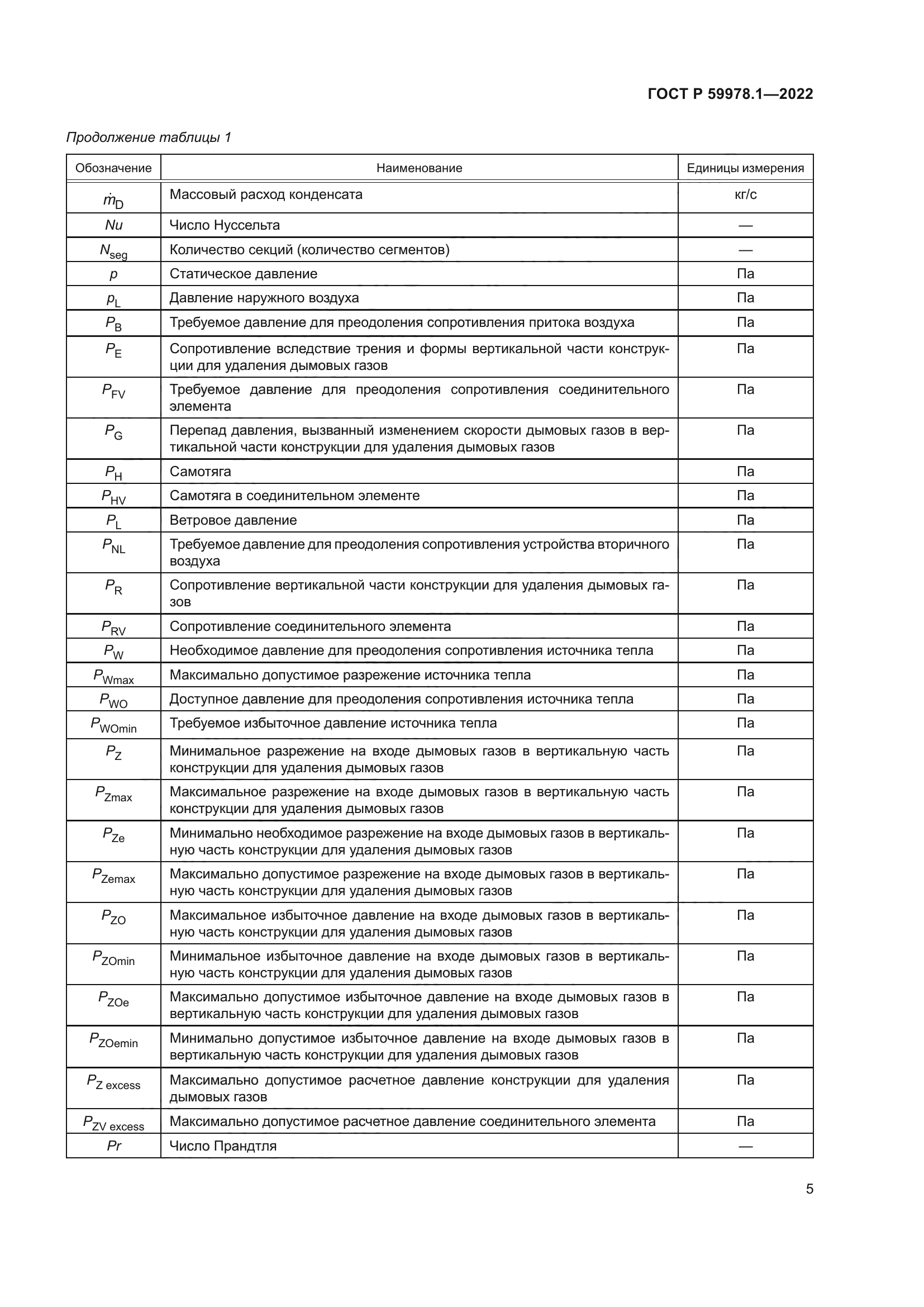 ГОСТ Р 59978.1—2022

Продолжение таблицы 1

| Обозначение | Наименование | Единицы измерения |
|---|---|---|
| $\dot{m}_D$ | Массовый расход конденсата | кг/с |
| $Nu$ | Число Нуссельта | — |
| $N_{seg}$ | Количество секций (количество сегментов) | — |
| $p$ | Статическое давление | Па |
| $p_L$ | Давление наружного воздуха | Па |
| $P_B$ | Требуемое давление для преодоления сопротивления притока воздуха | Па |
| $P_E$ | Сопротивление вследствие трения и формы вертикальной части конструкции для удаления дымовых газов | Па |
| $P_{FV}$ | Требуемое давление для преодоления сопротивления соединительного элемента | Па |
| $P_G$ | Перепад давления, вызванный изменением скорости дымовых газов в вертикальной части конструкции для удаления дымовых газов | Па |
| $P_H$ | Самотяга | Па |
| $P_{HV}$ | Самотяга в соединительном элементе | Па |
| $P_L$ | Ветровое давление | Па |
| $P_{NL}$ | Требуемое давление для преодоления сопротивления устройства вторичного воздуха | Па |
| $P_R$ | Сопротивление вертикальной части конструкции для удаления дымовых газов | Па |
| $P_{RV}$ | Сопротивление соединительного элемента | Па |
| $P_W$ | Необходимое давление для преодоления сопротивления источника тепла | Па |
| $P_{Wmax}$ | Максимально допустимое разрежение источника тепла | Па |
| $P_{WO}$ | Доступное давление для преодоления сопротивления источника тепла | Па |
| $P_{WOmin}$ | Требуемое избыточное давление источника тепла | Па |
| $P_Z$ | Минимальное разрежение на входе дымовых газов в вертикальную часть конструкции для удаления дымовых газов | Па |
| $P_{Zmax}$ | Максимальное разрежение на входе дымовых газов в вертикальную часть конструкции для удаления дымовых газов | Па |
| $P_{Ze}$ | Минимально необходимое разрежение на входе дымовых газов в вертикальную часть конструкции для удаления дымовых газов | Па |
| $P_{Zemax}$ | Максимально допустимое разрежение на входе дымовых газов в вертикальную часть конструкции для удаления дымовых газов | Па |
| $P_{ZO}$ | Максимальное избыточное давление на входе дымовых газов в вертикальную часть конструкции для удаления дымовых газов | Па |
| $P_{ZOmin}$ | Минимальное избыточное давление на входе дымовых газов в вертикальную часть конструкции для удаления дымовых газов | Па |
| $P_{ZOe}$ | Максимально допустимое избыточное давление на входе дымовых газов в вертикальную часть конструкции для удаления дымовых газов | Па |
| $P_{ZOemin}$ | Минимально допустимое избыточное давление на входе дымовых газов в вертикальную часть конструкции для удаления дымовых газов | Па |
| $P_{Z\ excess}$ | Максимально допустимое расчетное давление конструкции для удаления дымовых газов | Па |
| $P_{ZV\ excess}$ | Максимально допустимое расчетное давление соединительного элемента | Па |
| $Pr$ | Число Прандтля | — |

5